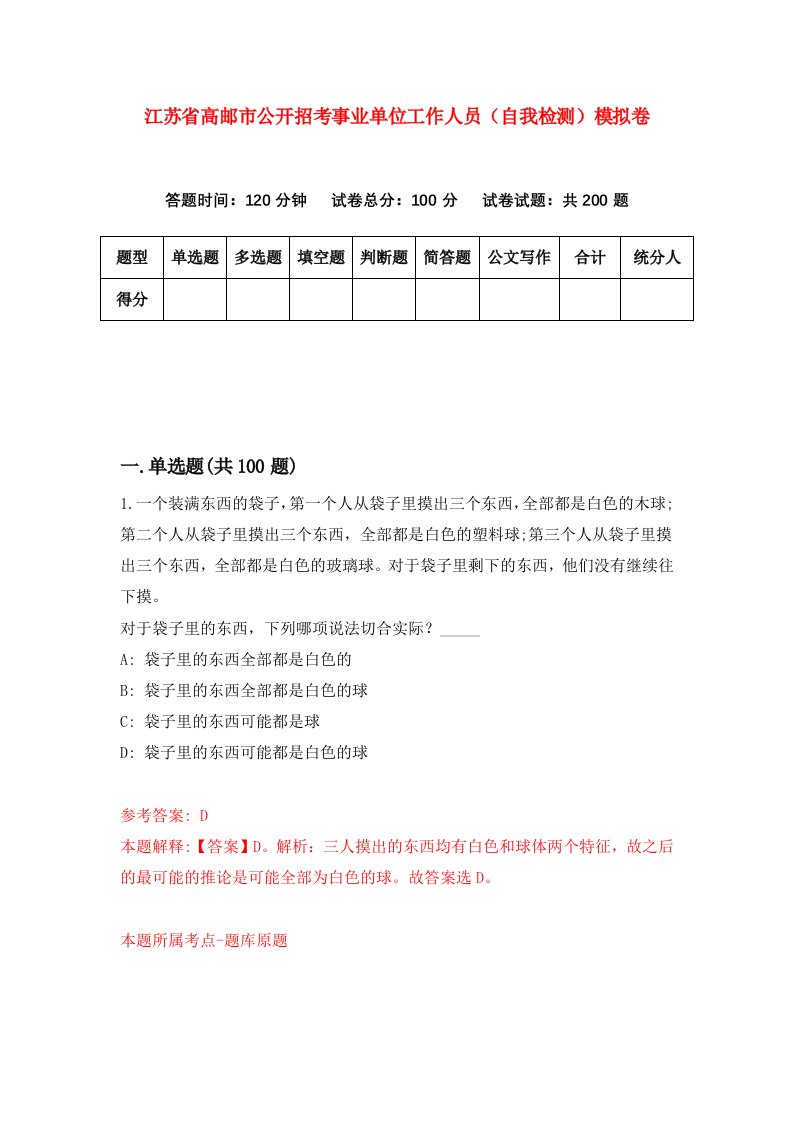 江苏省高邮市公开招考事业单位工作人员（自我检测）模拟卷

答题时间：120 分钟　试卷总分：100 分　试卷试题：共 200 题

| 题型 | 单选题 | 多选题 | 填空题 | 判断题 | 简答题 | 公文写作 | 合计 | 统分人 |
|---|---|---|---|---|---|---|---|---|
| 得分 | | | | | | | | |

一.单选题(共 100 题)

1.一个装满东西的袋子,第一个人从袋子里摸出三个东西,全部都是白色的木球;第二个人从袋子里摸出三个东西，全部都是白色的塑料球;第三个人从袋子里摸出三个东西，全部都是白色的玻璃球。对于袋子里剩下的东西，他们没有继续往下摸。
对于袋子里的东西，下列哪项说法切合实际？_____
A: 袋子里的东西全部都是白色的
B: 袋子里的东西全部都是白色的球
C: 袋子里的东西可能都是球
D: 袋子里的东西可能都是白色的球

参考答案: D
本题解释:【答案】D。解析：三人摸出的东西均有白色和球体两个特征，故之后的最可能的推论是可能全部为白色的球。故答案选 D。

本题所属考点-题库原题